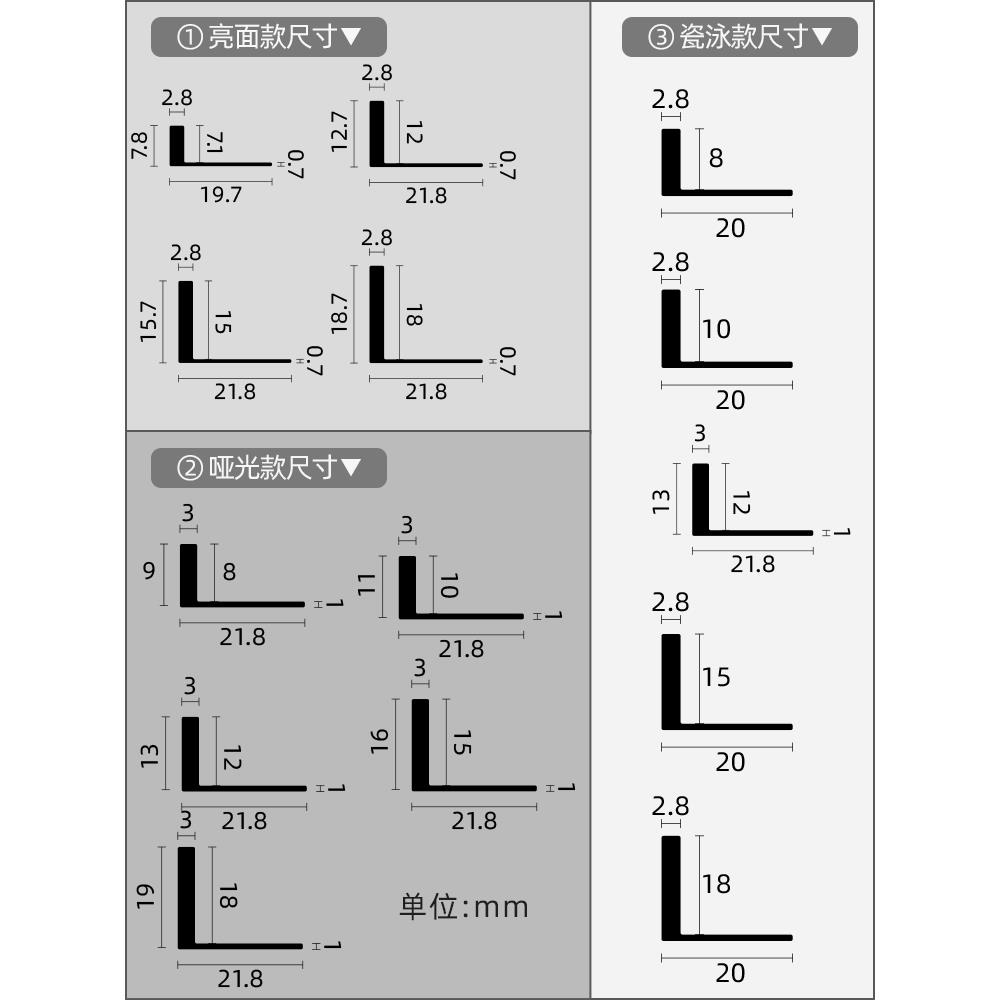 ①亮面款尺寸▼

2.8
7.8
7.1
0.7
19.7

2.8
12.7
12
0.7
21.8

2.8
15.7
15
0.7
21.8

2.8
18.7
18
0.7
21.8

②哑光款尺寸▼

3
9
8
1
21.8

3
11
10
1
21.8

3
13
12
1
21.8

3
16
15
1
21.8

3
19
18
1
21.8

单位:mm

③瓷泳款尺寸▼

2.8
8
20

2.8
10
20

3
13
12
1
21.8

2.8
15
20

2.8
18
20